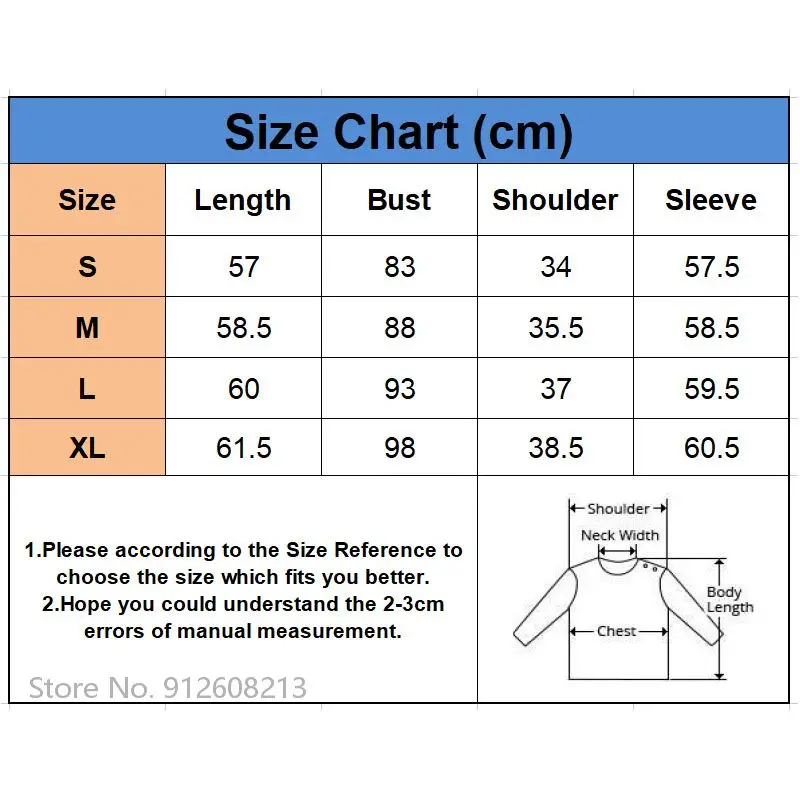 Size Chart (cm)

| Size | Length | Bust | Shoulder | Sleeve |
|---|---|---|---|---|
| S | 57 | 83 | 34 | 57.5 |
| M | 58.5 | 88 | 35.5 | 58.5 |
| L | 60 | 93 | 37 | 59.5 |
| XL | 61.5 | 98 | 38.5 | 60.5 |

1.Please according to the Size Reference to choose the size which fits you better.
2.Hope you could understand the 2-3cm errors of manual measurement.

Shoulder
Neck Width
Body Length
Chest

Store No. 912608213